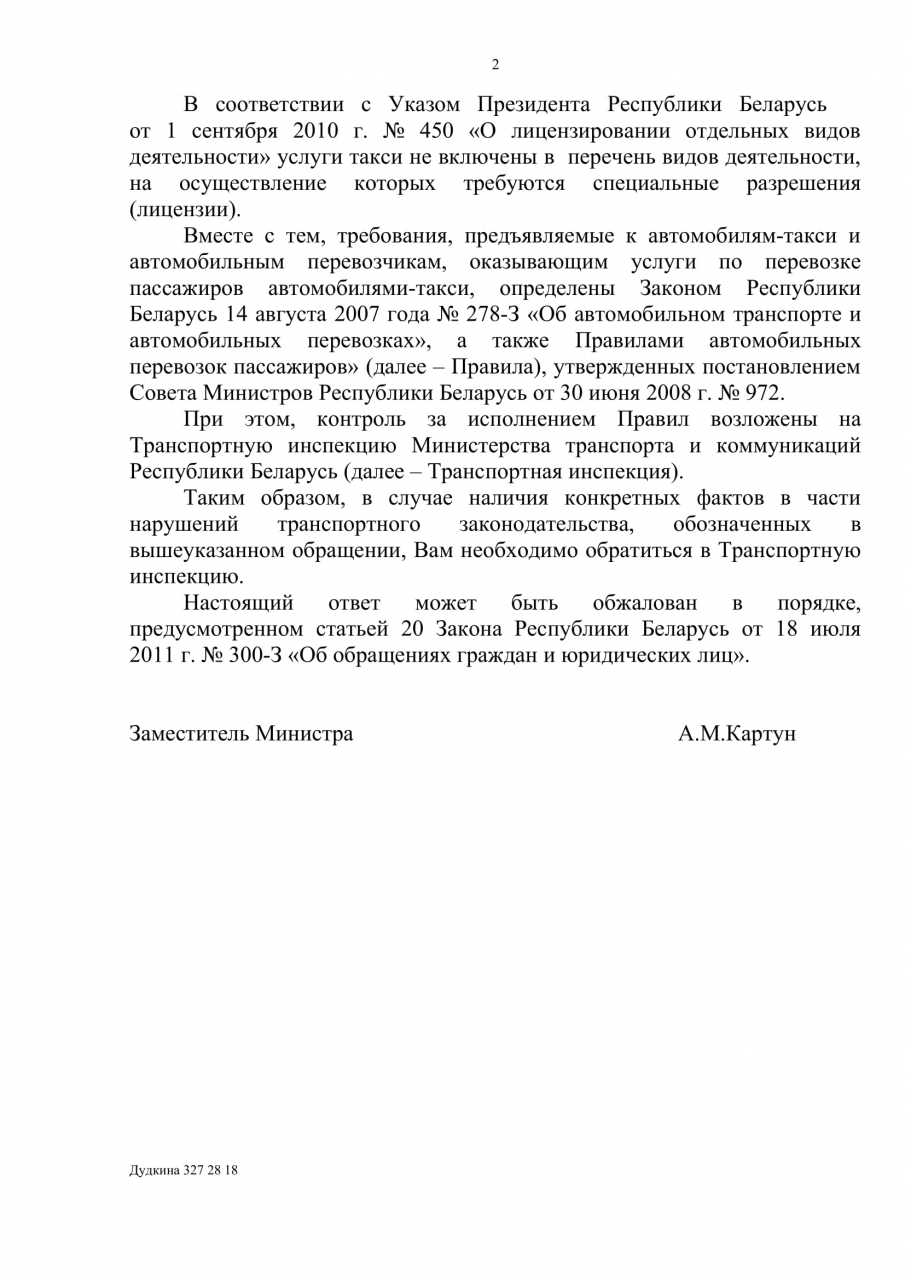 2

В соответствии с Указом Президента Республики Беларусь от 1 сентября 2010 г. № 450 «О лицензировании отдельных видов деятельности» услуги такси не включены в перечень видов деятельности, на осуществление которых требуются специальные разрешения (лицензии).

Вместе с тем, требования, предъявляемые к автомобилям-такси и автомобильным перевозчикам, оказывающим услуги по перевозке пассажиров автомобилями-такси, определены Законом Республики Беларусь 14 августа 2007 года № 278-З «Об автомобильном транспорте и автомобильных перевозках», а также Правилами автомобильных перевозок пассажиров» (далее – Правила), утвержденных постановлением Совета Министров Республики Беларусь от 30 июня 2008 г. № 972.

При этом, контроль за исполнением Правил возложены на Транспортную инспекцию Министерства транспорта и коммуникаций Республики Беларусь (далее – Транспортная инспекция).

Таким образом, в случае наличия конкретных фактов в части нарушений транспортного законодательства, обозначенных в вышеуказанном обращении, Вам необходимо обратиться в Транспортную инспекцию.

Настоящий ответ может быть обжалован в порядке, предусмотренном статьей 20 Закона Республики Беларусь от 18 июля 2011 г. № 300-З «Об обращениях граждан и юридических лиц».

Заместитель Министра А.М.Картун

Дудкина 327 28 18